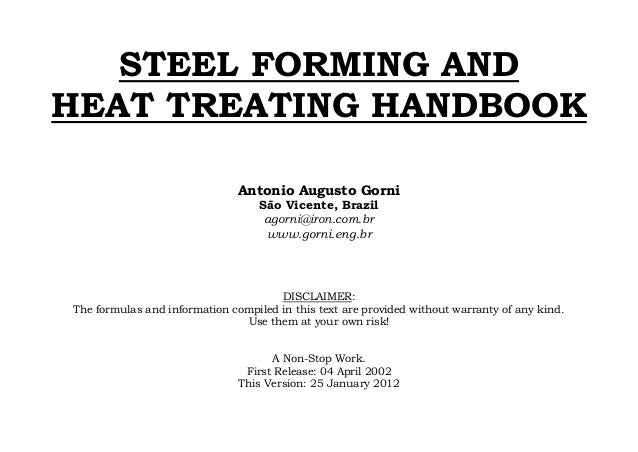 STEEL FORMING AND HEAT TREATING HANDBOOK

Antonio Augusto Gorni
São Vicente, Brazil
agorni@iron.com.br
www.gorni.eng.br

DISCLAIMER:
The formulas and information compiled in this text are provided without warranty of any kind. Use them at your own risk!

A Non-Stop Work.
First Release: 04 April 2002
This Version: 25 January 2012